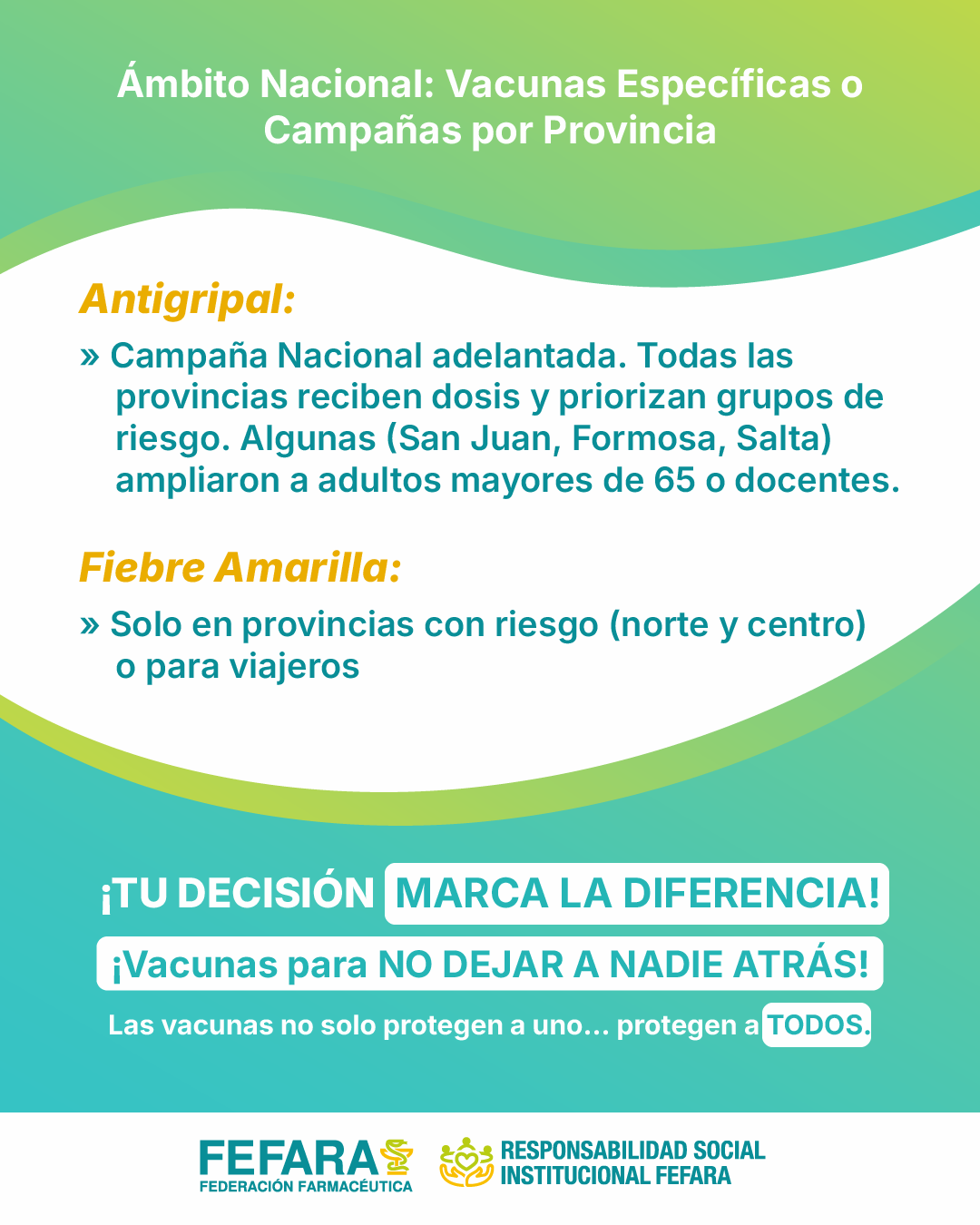 Ámbito Nacional: Vacunas Específicas o Campañas por Provincia

Antigripal:

» Campaña Nacional adelantada. Todas las provincias reciben dosis y priorizan grupos de riesgo. Algunas (San Juan, Formosa, Salta) ampliaron a adultos mayores de 65 o docentes.

Fiebre Amarilla:

» Solo en provincias con riesgo (norte y centro) o para viajeros

¡TU DECISIÓN MARCA LA DIFERENCIA!

¡Vacunas para NO DEJAR A NADIE ATRÁS!

Las vacunas no solo protegen a uno... protegen a TODOS.

FEFARA
FEDERACIÓN FARMACÉUTICA

RESPONSABILIDAD SOCIAL INSTITUCIONAL FEFARA